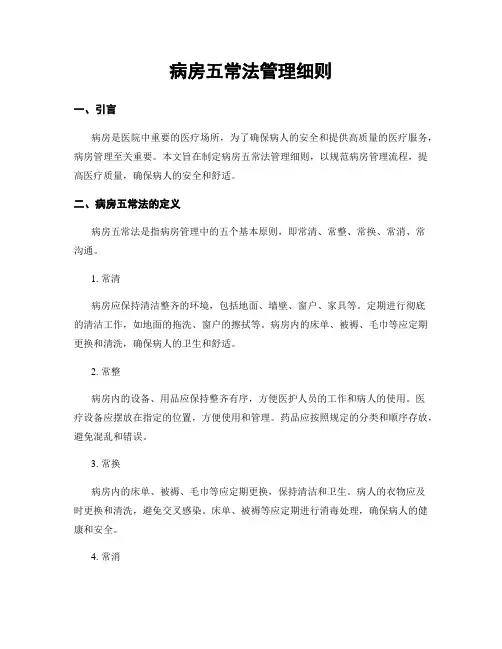 病房五常法管理细则

一、引言

病房是医院中重要的医疗场所，为了确保病人的安全和提供高质量的医疗服务，病房管理至关重要。本文旨在制定病房五常法管理细则，以规范病房管理流程，提高医疗质量，确保病人的安全和舒适。

二、病房五常法的定义

病房五常法是指病房管理中的五个基本原则，即常清、常整、常换、常消、常沟通。

1. 常清

病房应保持清洁整齐的环境，包括地面、墙壁、窗户、家具等。定期进行彻底的清洁工作，如地面的拖洗、窗户的擦拭等。病房内的床单、被褥、毛巾等应定期更换和清洗，确保病人的卫生和舒适。

2. 常整

病房内的设备、用品应保持整齐有序，方便医护人员的工作和病人的使用。医疗设备应摆放在指定的位置，方便使用和管理。药品应按照规定的分类和顺序存放，避免混乱和错误。

3. 常换

病房内的床单、被褥、毛巾等应定期更换，保持清洁和卫生。病人的衣物应及时更换和清洗，避免交叉感染。床单、被褥等应定期进行消毒处理，确保病人的健康和安全。

4. 常消